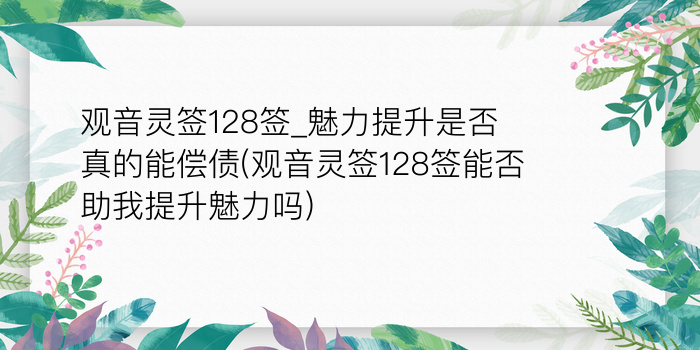 观音灵签128签_魅力提升是否真的能偿债(观音灵签128签能否助我提升魅力吗)